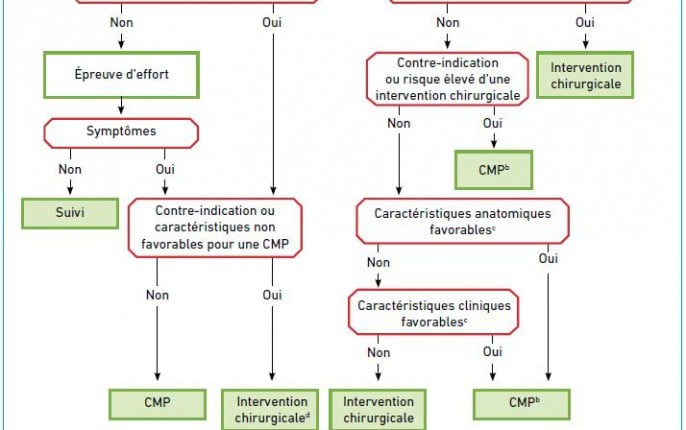 Non

Oui

Épreuve d'effort

Symptômes

Non

Oui

Suivi

Contre-indication ou caractéristiques non favorables pour une CMP

Non

Oui

CMP

Intervention chirurgicale$^{d}$

Non

Oui

Contre-indication ou risque élevé d'une intervention chirurgicale

Intervention chirurgicale

Non

Oui

CMP$^{b}$

Caractéristiques anatomiques favorables$^{c}$

Non

Oui

Caractéristiques cliniques favorables$^{c}$

Non

Oui

Intervention chirurgicale

CMP$^{b}$